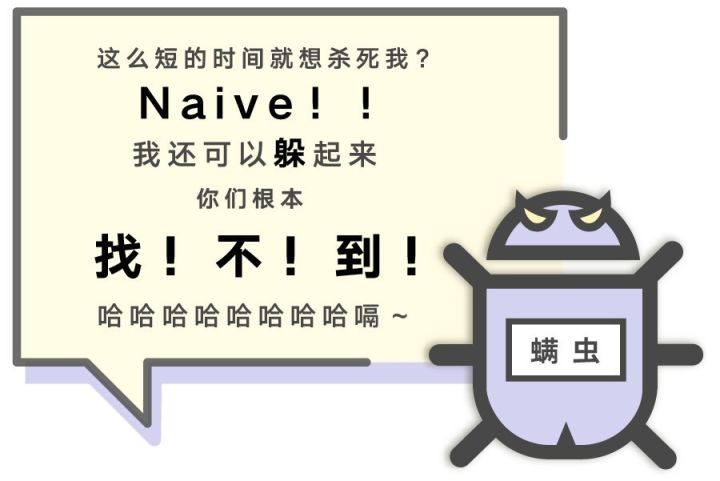 这么短的时间就想杀死我？

Naive！！

我还可以躲起来

你们根本

找！不！到！

哈哈哈哈哈哈哈哈嗝~

螨虫